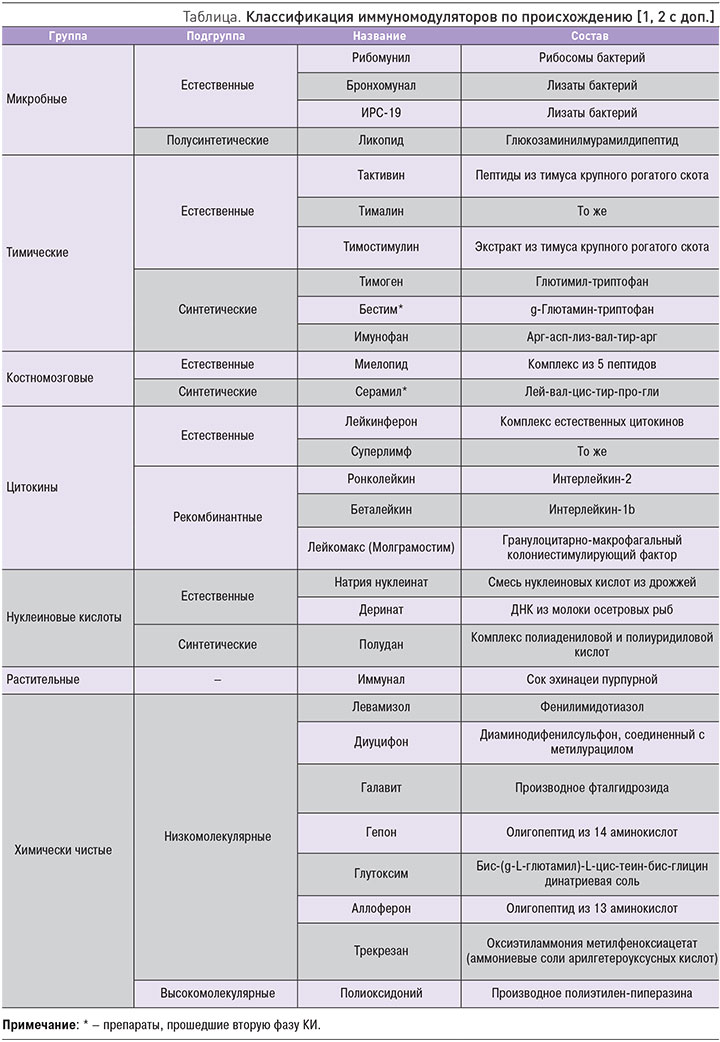 Таблица. Классификация иммуномодуляторов по происхождению [1, 2 с доп.]

| Группа | Подгруппа | Название | Состав |
|---|---|---|---|
| Микробные | Естественные | Рибомунил | Рибосомы бактерий |
| | | Бронхомунал | Лизаты бактерий |
| | | ИРС-19 | Лизаты бактерий |
| | Полусинтетические | Ликопид | Глюкозаминилмурамилдипептид |
| Тимические | Естественные | Тактивин | Пептиды из тимуса крупного рогатого скота |
| | | Тималин | То же |
| | | Тимостимулин | Экстракт из тимуса крупного рогатого скота |
| | Синтетические | Тимоген | Глютимил-триптофан |
| | | Бестим* | g-Глютамин-триптофан |
| | | Имунофан | Арг-асп-лиз-вал-тир-арг |
| Костномозговые | Естественные | Миелопид | Комплекс из 5 пептидов |
| | Синтетические | Серамил* | Лей-вал-цис-тир-про-гли |
| Цитокины | Естественные | Лейкинферон | Комплекс естественных цитокинов |
| | | Суперлимф | То же |
| | Рекомбинантные | Ронколейкин | Интерлейкин-2 |
| | | Беталейкин | Интерлейкин-1b |
| | | Лейкомакс (Молграмостим) | Гранулоцитарно-макрофагальный колониестимулирующий фактор |
| Нуклеиновые кислоты | Естественные | Натрия нуклеинат | Смесь нуклеиновых кислот из дрожжей |
| | | Деринат | ДНК из молоки осетровых рыб |
| | Синтетические | Полудан | Комплекс полиадениловой и полиуридиловой кислот |
| Растительные | – | Иммунал | Сок эхинацеи пурпурной |
| Химически чистые | Низкомолекулярные | Левамизол | Фенилимидотиазол |
| | | Диуцифон | Диаминодифенилсульфон, соединенный с метилурацилом |
| | | Галавит | Производное фталгидрозида |
| | | Гепон | Олигопептид из 14 аминокислот |
| | | Глутоксим | Бис-(g-L-глютамил)-L-цис-теин-бис-глицин динатриевая соль |
| | | Аллоферон | Олигопептид из 13 аминокислот |
| | | Трекрезан | Оксиэтиламмония метилфеноксиацетат (аммониевые соли арилгетероуксусных кислот) |
| | Высокомолекулярные | Полиоксидоний | Производное полиэтилен-пиперазина |

Примечание: * – препараты, прошедшие вторую фазу КИ.